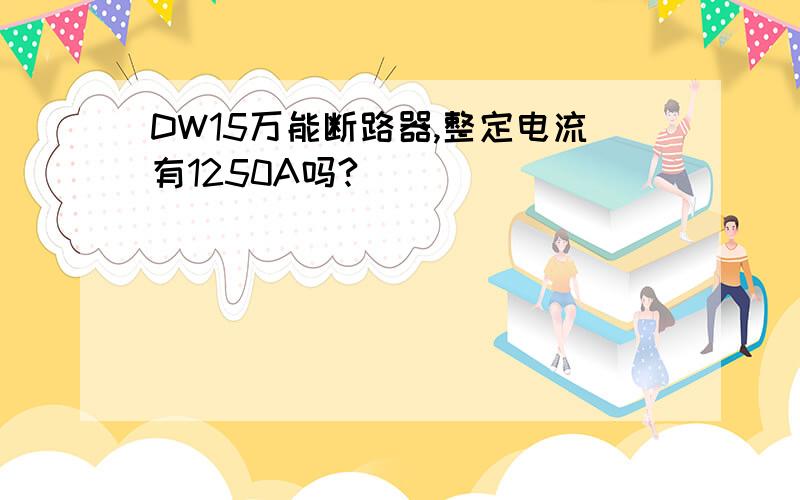 DW15万能断路器,整定电流有1250A吗?